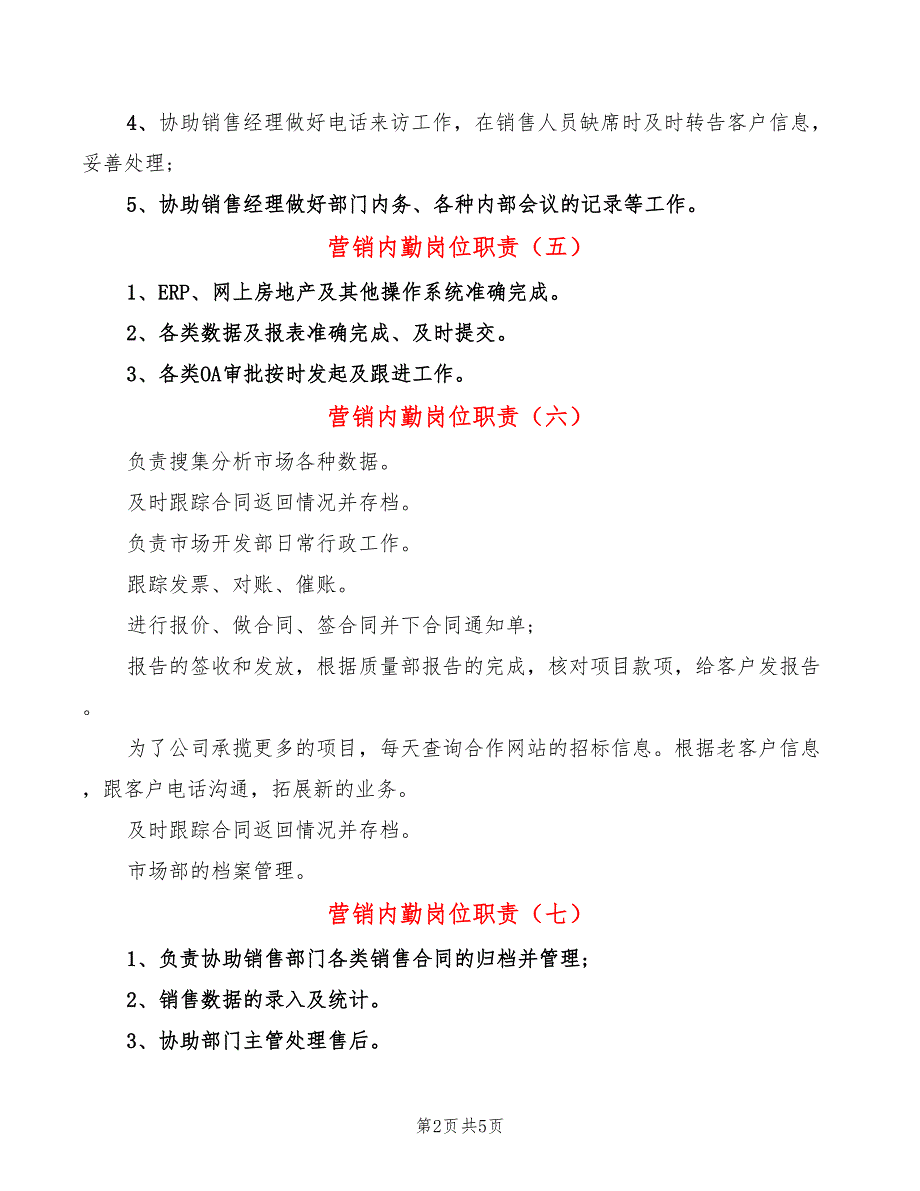 4、协助销售经理做好电话来访工作，在销售人员缺席时及时转告客户信息，妥善处理；

5、协助销售经理做好部门内务、各种内部会议的记录等工作。

营销内勤岗位职责（五）

1、ERP、网上房地产及其他操作系统准确完成。

2、各类数据及报表准确完成、及时提交。

3、各类OA审批按时发起及跟进工作。

营销内勤岗位职责（六）

负责搜集分析市场各种数据。

及时跟踪合同返回情况并存档。

负责市场开发部日常行政工作。

跟踪发票、对账、催账。

进行报价、做合同、签合同并下合同通知单；

报告的签收和发放，根据质量部报告的完成，核对项目款项，给客户发报告。

为了公司承揽更多的项目，每天查询合作网站的招标信息。根据老客户信息，跟客户电话沟通，拓展新的业务。

及时跟踪合同返回情况并存档。

市场部的档案管理。

营销内勤岗位职责（七）

1、负责协助销售部门各类销售合同的归档并管理；

2、销售数据的录入及统计。

3、协助部门主管处理售后。

第2页 共5页